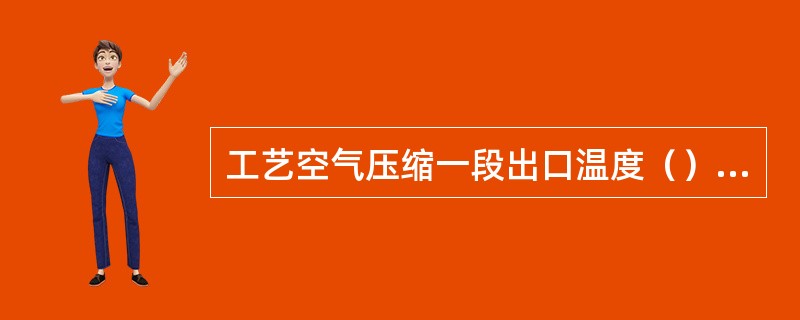 工艺空气压缩一段出口温度（）...